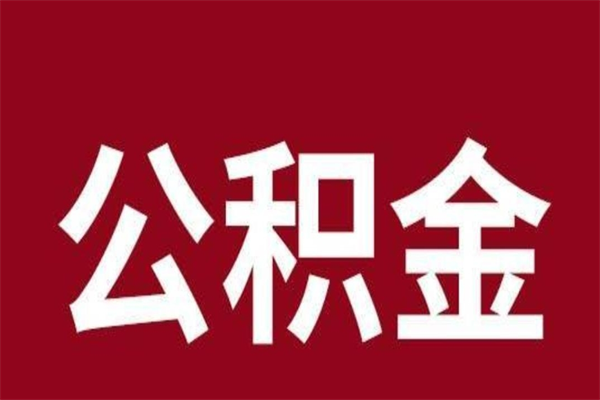 公积金